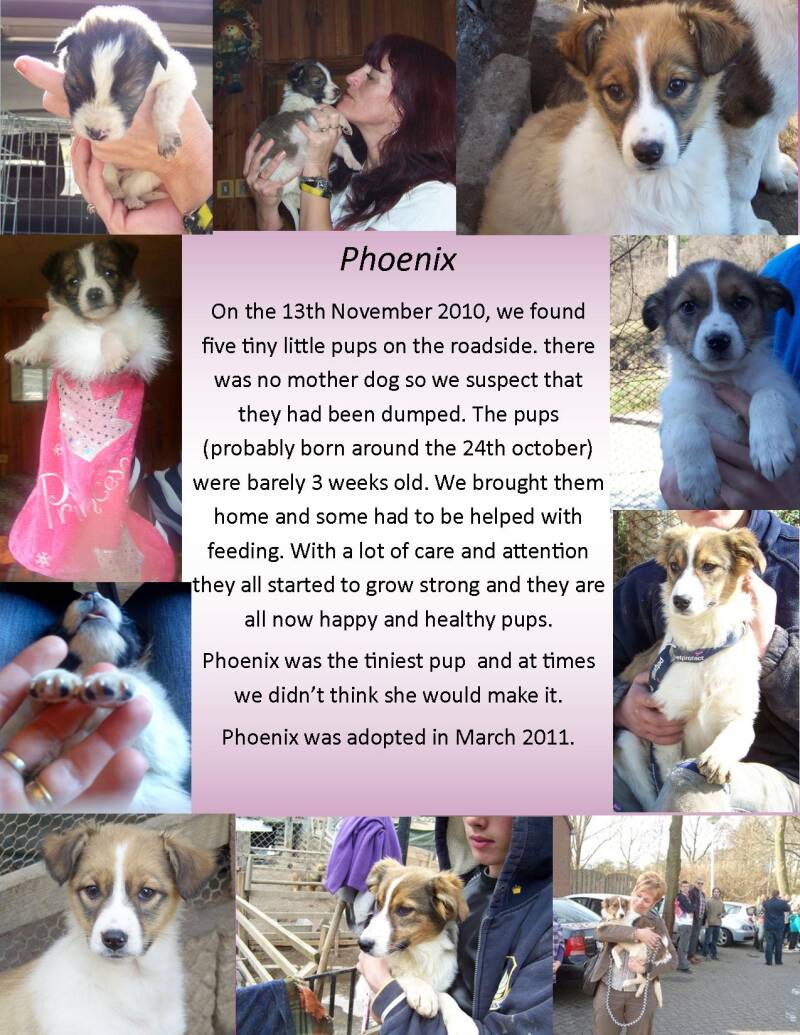 Phoenix

On the 13th November 2010, we found five tiny little pups on the roadside. there was no mother dog so we suspect that they had been dumped. The pups (probably born around the 24th october) were barely 3 weeks old. We brought them home and some had to be helped with feeding. With a lot of care and attention they all started to grow strong and they are all now happy and healthy pups.

Phoenix was the tiniest pup and at times we didn't think she would make it.

Phoenix was adopted in March 2011.

Princess